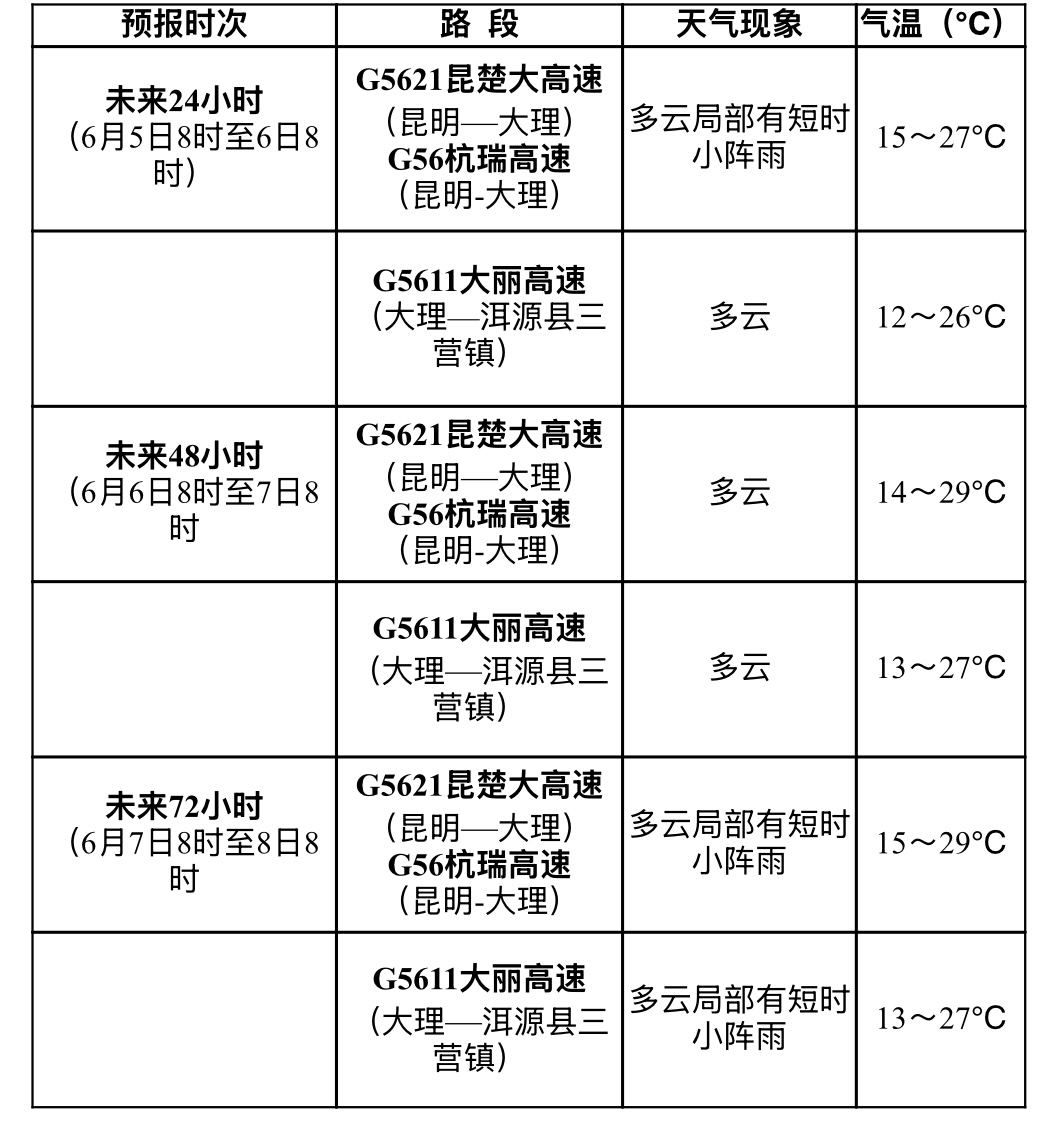 | 预报时次 | 路 段 | 天气现象 | 气温（°C） |
|---|---|---|---|
| 未来24小时（6月5日8时至6日8时） | G5621昆楚大高速（昆明—大理）G56杭瑞高速（昆明-大理） | 多云局部有短时小阵雨 | 15～27°C |
|  | G5611大丽高速（大理—洱源县三营镇） | 多云 | 12～26°C |
| 未来48小时（6月6日8时至7日8时 | G5621昆楚大高速（昆明—大理）G56杭瑞高速（昆明-大理） | 多云 | 14～29°C |
|  | G5611大丽高速（大理—洱源县三营镇） | 多云 | 13～27°C |
| 未来72小时（6月7日8时至8日8时 | G5621昆楚大高速（昆明—大理）G56杭瑞高速（昆明-大理） | 多云局部有短时小阵雨 | 15～29°C |
|  | G5611大丽高速（大理—洱源县三营镇） | 多云局部有短时小阵雨 | 13～27°C |